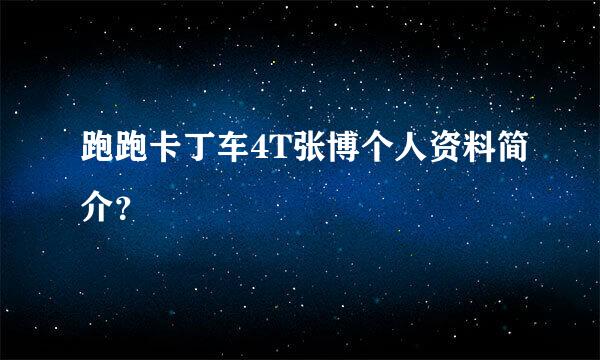 跑跑卡丁车4T张博个人资料简介?